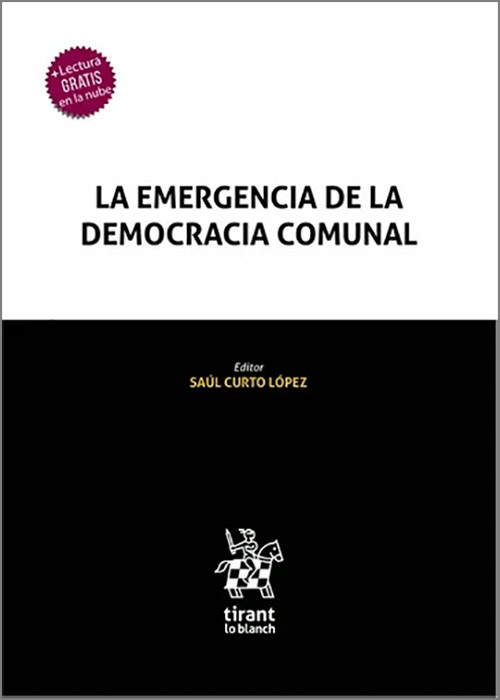 +Lectura
GRATIS
en la nube

LA EMERGENCIA DE LA DEMOCRACIA COMUNAL

Editor
SAÚL CURTO LÓPEZ

tirant
lo blanch